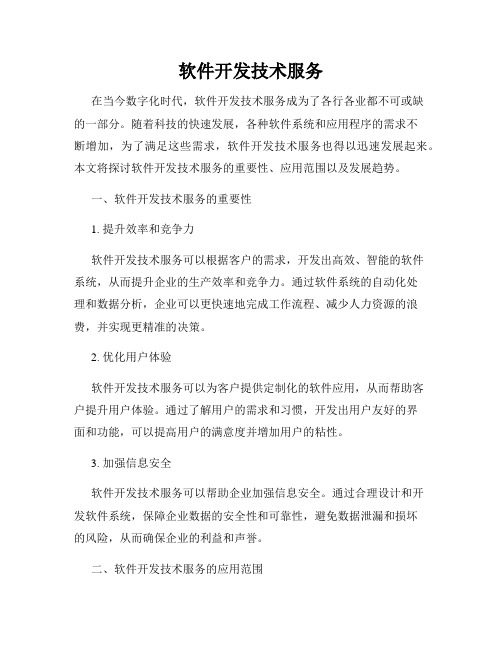 软件开发技术服务

在当今数字化时代，软件开发技术服务成为了各行各业都不可或缺的一部分。随着科技的快速发展，各种软件系统和应用程序的需求不断增加，为了满足这些需求，软件开发技术服务也得以迅速发展起来。本文将探讨软件开发技术服务的重要性、应用范围以及发展趋势。

一、软件开发技术服务的重要性

1. 提升效率和竞争力

软件开发技术服务可以根据客户的需求，开发出高效、智能的软件系统，从而提升企业的生产效率和竞争力。通过软件系统的自动化处理和数据分析，企业可以更快速地完成工作流程、减少人力资源的浪费，并实现更精准的决策。

2. 优化用户体验

软件开发技术服务可以为客户提供定制化的软件应用，从而帮助客户提升用户体验。通过了解用户的需求和习惯，开发出用户友好的界面和功能，可以提高用户的满意度并增加用户的粘性。

3. 加强信息安全

软件开发技术服务可以帮助企业加强信息安全。通过合理设计和开发软件系统，保障企业数据的安全性和可靠性，避免数据泄漏和损坏的风险，从而确保企业的利益和声誉。

二、软件开发技术服务的应用范围